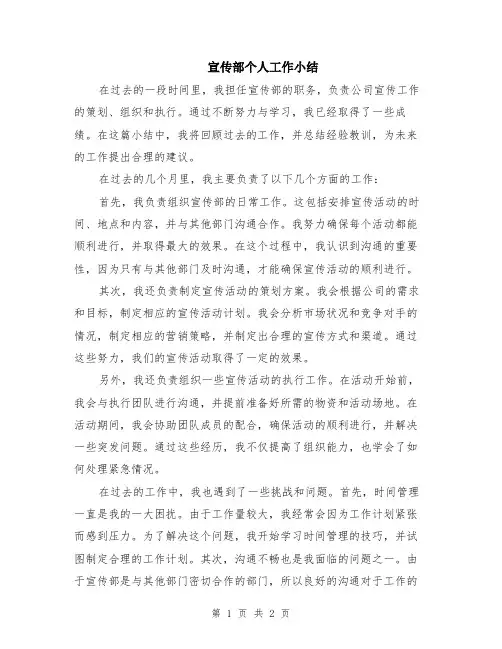 宣传部个人工作小结

在过去的一段时间里，我担任宣传部的职务，负责公司宣传工作的策划、组织和执行。通过不断努力与学习，我已经取得了一些成绩。在这篇小结中，我将回顾过去的工作，并总结经验教训，为未来的工作提出合理的建议。

在过去的几个月里，我主要负责了以下几个方面的工作：

首先，我负责组织宣传部的日常工作。这包括安排宣传活动的时间、地点和内容，并与其他部门沟通合作。我努力确保每个活动都能顺利进行，并取得最大的效果。在这个过程中，我认识到沟通的重要性，因为只有与其他部门及时沟通，才能确保宣传活动的顺利进行。

其次，我还负责制定宣传活动的策划方案。我会根据公司的需求和目标，制定相应的宣传活动计划。我会分析市场状况和竞争对手的情况，制定相应的营销策略，并制定出合理的宣传方式和渠道。通过这些努力，我们的宣传活动取得了一定的效果。

另外，我还负责组织一些宣传活动的执行工作。在活动开始前，我会与执行团队进行沟通，并提前准备好所需的物资和活动场地。在活动期间，我会协助团队成员的配合，确保活动的顺利进行，并解决一些突发问题。通过这些经历，我不仅提高了组织能力，也学会了如何处理紧急情况。

在过去的工作中，我也遇到了一些挑战和问题。首先，时间管理一直是我的一大困扰。由于工作量较大，我经常会因为工作计划紧张而感到压力。为了解决这个问题，我开始学习时间管理的技巧，并试图制定合理的工作计划。其次，沟通不畅也是我面临的问题之一。由于宣传部是与其他部门密切合作的部门，所以良好的沟通对于工作的

第 1 页 共 2 页